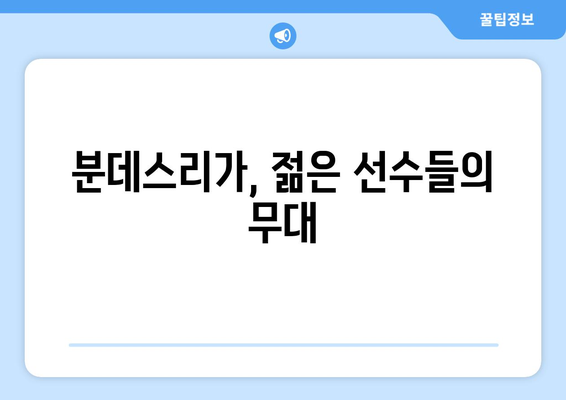 꿀팁정보

분데스리가, 젊은 선수들의 무대